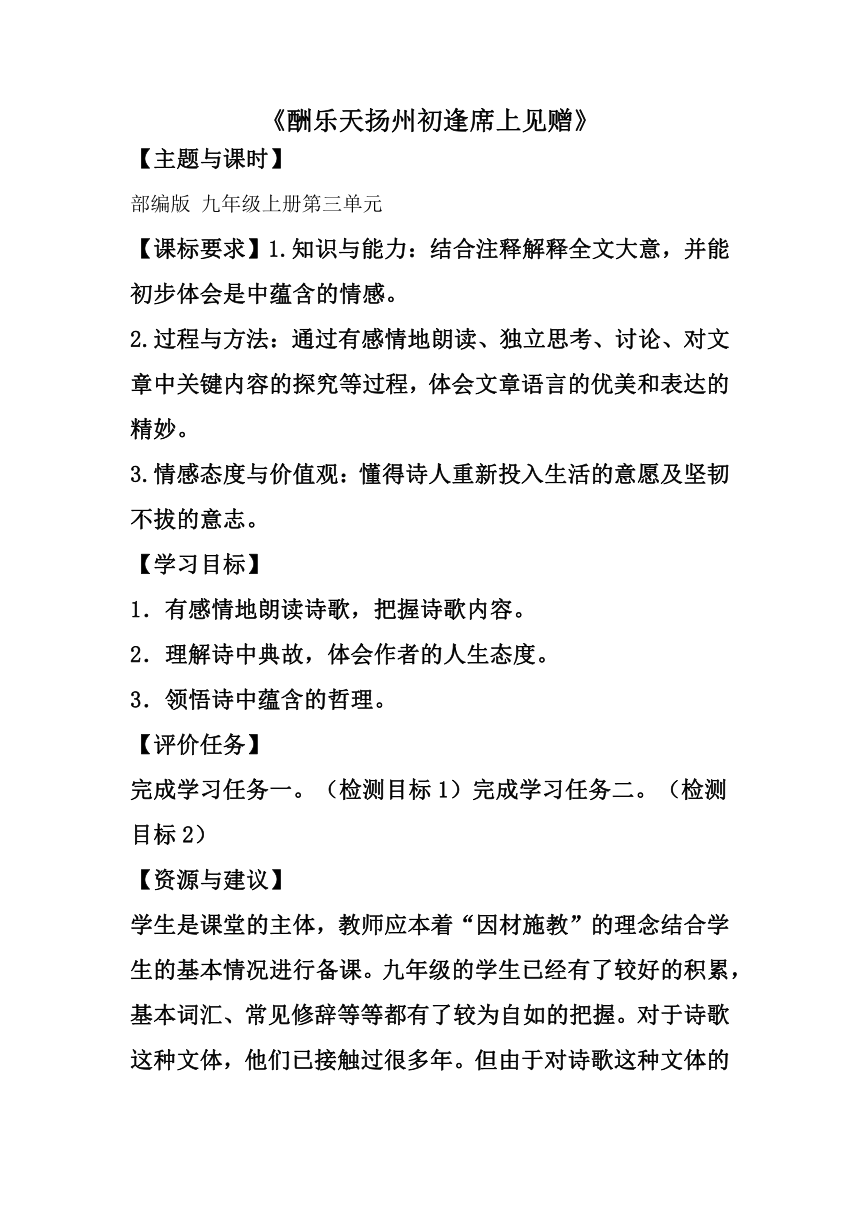 《酬乐天扬州初逢席上见赠》

【主题与课时】

部编版 九年级上册第三单元

【课标要求】1.知识与能力：结合注释解释全文大意，并能初步体会是中蕴含的情感。

2.过程与方法：通过有感情地朗读、独立思考、讨论、对文章中关键内容的探究等过程，体会文章语言的优美和表达的精妙。

3.情感态度与价值观：懂得诗人重新投入生活的意愿及坚韧不拔的意志。

【学习目标】

1．有感情地朗读诗歌，把握诗歌内容。

2．理解诗中典故，体会作者的人生态度。

3．领悟诗中蕴含的哲理。

【评价任务】

完成学习任务一。（检测目标 1）完成学习任务二。（检测目标 2）

【资源与建议】

学生是课堂的主体，教师应本着“因材施教”的理念结合学生的基本情况进行备课。九年级的学生已经有了较好的积累，基本词汇、常见修辞等等都有了较为自如的把握。对于诗歌这种文体，他们已接触过很多年。但由于对诗歌这种文体的